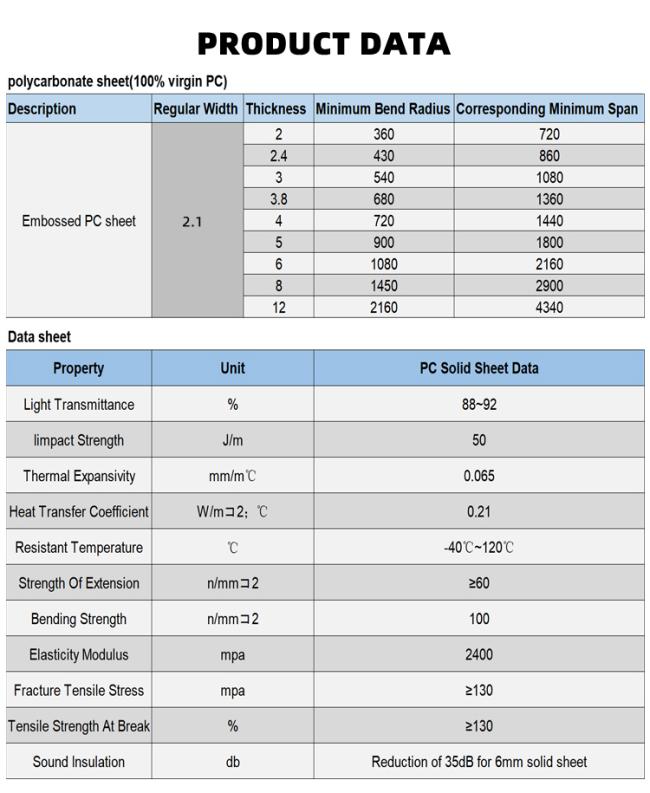 PRODUCT DATA

polycarbonate sheet(100% virgin PC)

| Description | Regular Width | Thickness | Minimum Bend Radius | Corresponding Minimum Span |
|---|---|---|---|---|
| Embossed PC sheet | 2.1 | 2 | 360 | 720 |
| | | 2.4 | 430 | 860 |
| | | 3 | 540 | 1080 |
| | | 3.8 | 680 | 1360 |
| | | 4 | 720 | 1440 |
| | | 5 | 900 | 1800 |
| | | 6 | 1080 | 2160 |
| | | 8 | 1450 | 2900 |
| | | 12 | 2160 | 4340 |

Data sheet

| Property | Unit | PC Solid Sheet Data |
|---|---|---|
| Light Transmittance | % | 88~92 |
| Iimpact Strength | J/m | 50 |
| Thermal Expansivity | mm/m℃ | 0.065 |
| Heat Transfer Coefficient | W/m⊐2；℃ | 0.21 |
| Resistant Temperature | ℃ | -40℃~120℃ |
| Strength Of Extension | n/mm⊐2 | ≥60 |
| Bending Strength | n/mm⊐2 | 100 |
| Elasticity Modulus | mpa | 2400 |
| Fracture Tensile Stress | mpa | ≥130 |
| Tensile Strength At Break | % | ≥130 |
| Sound Insulation | db | Reduction of 35dB for 6mm solid sheet |